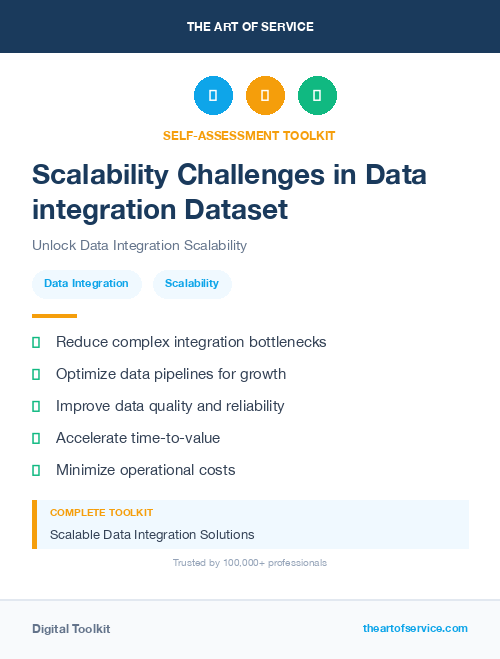 THE ART OF SERVICE

SELF-ASSESSMENT TOOLKIT

Scalability Challenges in Data integration Dataset

Unlock Data Integration Scalability

Data Integration

Scalability

Reduce complex integration bottlenecks

Optimize data pipelines for growth

Improve data quality and reliability

Accelerate time-to-value

Minimize operational costs

COMPLETE TOOLKIT

Scalable Data Integration Solutions

Trusted by 100,000+ professionals

Digital Toolkit

theartofservice.com